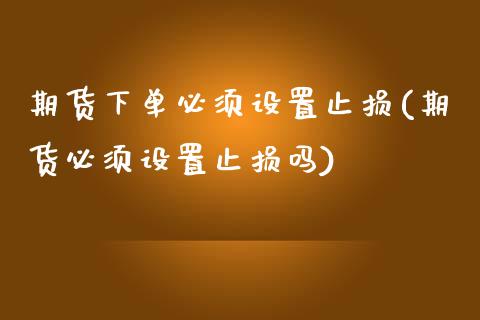 期货下单必须设置止损(期货必须设置止损吗)